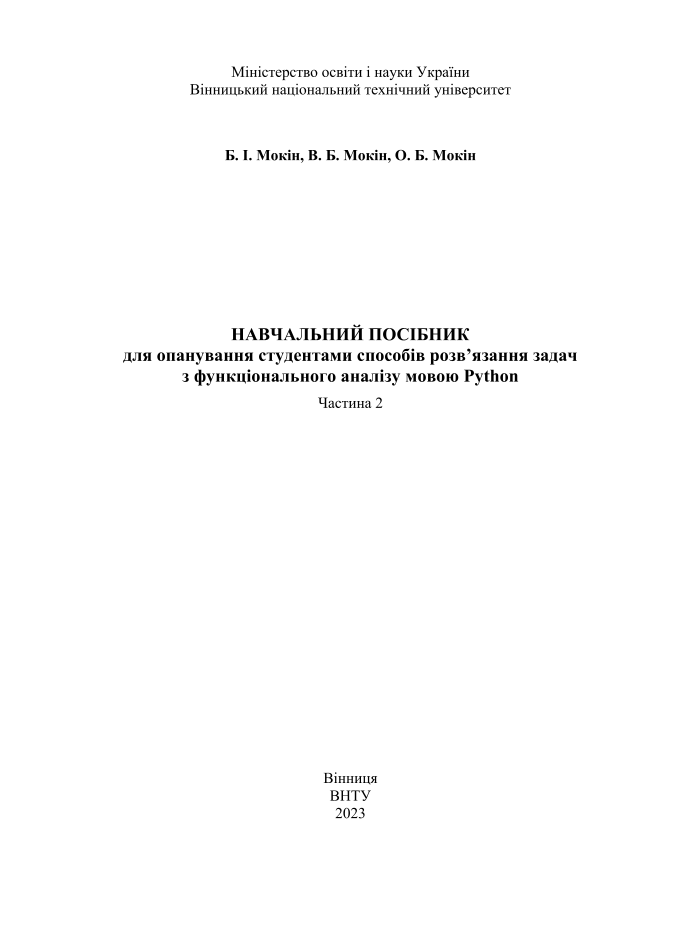 Міністерство освіти і науки України
Вінницький національний технічний університет

Б. І. Мокін, В. Б. Мокін, О. Б. Мокін

НАВЧАЛЬНИЙ ПОСІБНИК
для опанування студентами способів розв'язання задач
з функціонального аналізу мовою Python

Частина 2

Вінниця
ВНТУ
2023